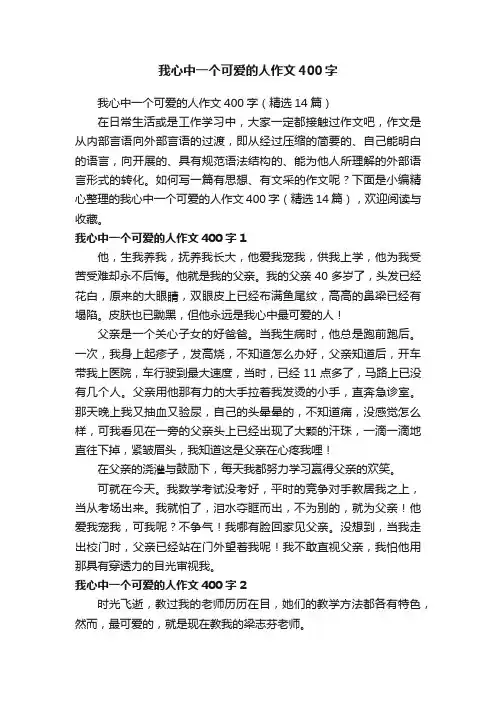 我心中一个可爱的人作文400字

我心中一个可爱的人作文400字（精选14篇）

在日常生活或是工作学习中，大家一定都接触过作文吧，作文是从内部言语向外部言语的过渡，即从经过压缩的简要的、自己能明白的语言，向开展的、具有规范语法结构的、能为他人所理解的外部语言形式的转化。如何写一篇有思想、有文采的作文呢？下面是小编精心整理的我心中一个可爱的人作文400字（精选14篇），欢迎阅读与收藏。

我心中一个可爱的人作文400字1

他，生我养我，抚养我长大，他爱我宠我，供我上学，他为我受苦受难却永不后悔。他就是我的父亲。我的父亲40多岁了，头发已经花白，原来的大眼睛，双眼皮上已经布满鱼尾纹，高高的鼻梁已经有塌陷。皮肤也已黝黑，但他永远是我心中最可爱的人！

父亲是一个关心子女的好爸爸。当我生病时，他总是跑前跑后。一次，我身上起疹子，发高烧，不知道怎么办好，父亲知道后，开车带我上医院，车行驶到最大速度，当时，已经11点多了，马路上已没有几个人。父亲用他那有力的大手拉着我发烫的小手，直奔急诊室。那天晚上我又抽血又验尿，自己的头晕晕的，不知道痛，没感觉怎么样，可我看见在一旁的父亲头上已经出现了大颗的汗珠，一滴一滴地直往下掉，紧皱眉头，我知道这是父亲在心疼我哩！

在父亲的浇灌与鼓励下，每天我都努力学习赢得父亲的欢笑。

可就在今天。我数学考试没考好，平时的竞争对手教居我之上，当从考场出来。我就怕了，泪水夺眶而出，不为别的，就为父亲！他爱我宠我，可我呢？不争气！我哪有脸回家见父亲。没想到，当我走出校门时，父亲已经站在门外望着我呢！我不敢直视父亲，我怕他用那具有穿透力的目光审视我。

我心中一个可爱的人作文400字2

时光飞逝，教过我的老师历历在目，她们的教学方法都各有特色，然而，最可爱的，就是现在教我的梁志芬老师。